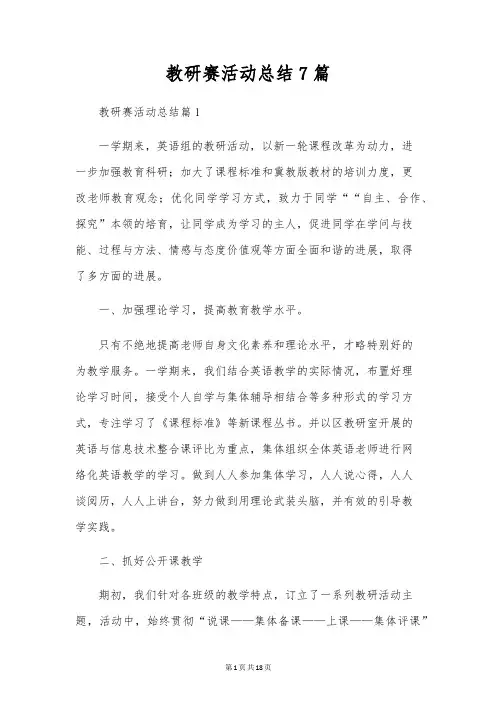 教研赛活动总结7篇

教研赛活动总结篇1

一学期来，英语组的教研活动，以新一轮课程改革为动力，进一步加强教育科研；加大了课程标准和冀教版教材的培训力度，更改老师教育观念；优化同学学习方式，致力于同学““自主、合作、探究”本领的培育，让同学成为学习的主人，促进同学在学问与技能、过程与方法、情感与态度价值观等方面全面和谐的进展，取得了多方面的进展。

一、加强理论学习，提高教育教学水平。

只有不绝地提高老师自身文化素养和理论水平，才略特别好的为教学服务。一学期来，我们结合英语教学的实际情况，布置好理论学习时间，接受个人自学与集体辅导相结合等多种形式的学习方式，专注学习了《课程标准》等新课程丛书。并以区教研室开展的英语与信息技术整合课评比为重点，集体组织全体英语老师进行网络化英语教学的学习。做到人人参加集体学习，人人说心得，人人谈阅历，人人上讲台，努力做到用理论武装头脑，并有效的引导教学实践。

二、抓好公开课教学

期初，我们针对各班级的教学特点，订立了一系列教研活动主题，活动中，始终贯彻“说课——集体备课——上课——集体评课”

第1页共18页